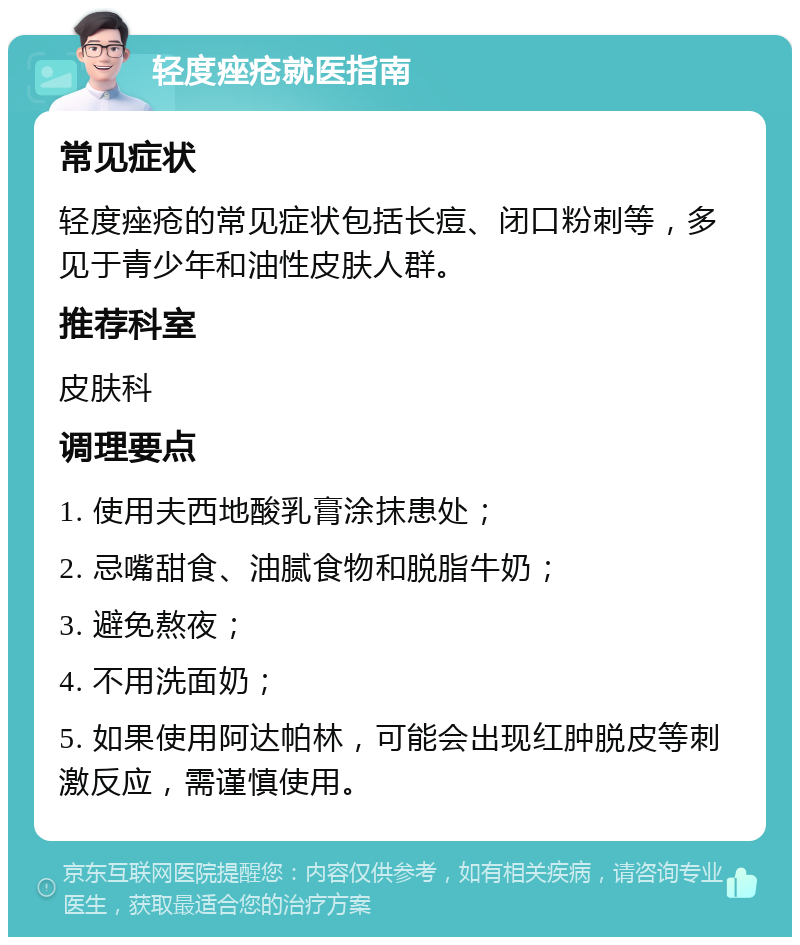 轻度痤疮就医指南

常见症状

轻度痤疮的常见症状包括长痘、闭口粉刺等，多见于青少年和油性皮肤人群。

推荐科室

皮肤科

调理要点

1. 使用夫西地酸乳膏涂抹患处；

2. 忌嘴甜食、油腻食物和脱脂牛奶；

3. 避免熬夜；

4. 不用洗面奶；

5. 如果使用阿达帕林，可能会出现红肿脱皮等刺激反应，需谨慎使用。

京东互联网医院提醒您：内容仅供参考，如有相关疾病，请咨询专业医生，获取最适合您的治疗方案